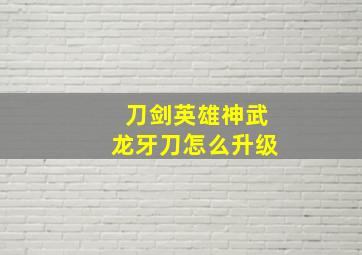 刀剑英雄神武
龙牙刀怎么升级